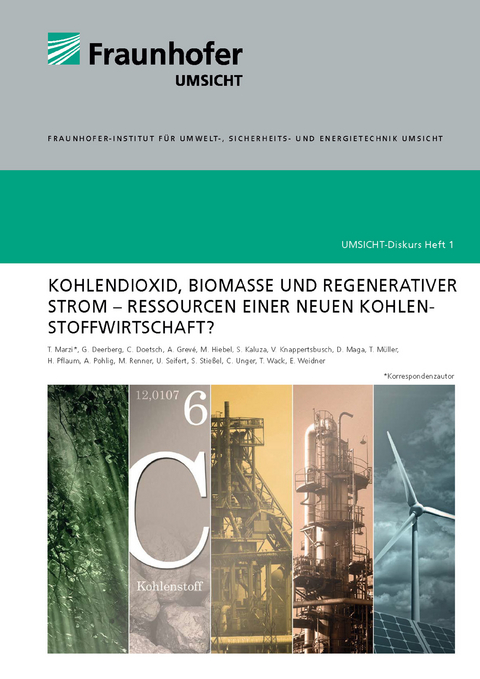 Fraunhofer
UMSICHT

FRAUNHOFER-INSTITUT FÜR UMWELT-, SICHERHEITS- UND ENERGIETECHNIK UMSICHT

UMSICHT-Diskurs Heft 1

KOHLENDIOXID, BIOMASSE UND REGENERATIVER STROM – RESSOURCEN EINER NEUEN KOHLENSTOFFWIRTSCHAFT?

T. Marzi*, G. Deerberg, C. Doetsch, A. Grevé, M. Hiebel, S. Kaluza, V. Knappertsbusch, D. Maga, T. Müller, H. Pflaum, A. Pohlig, M. Renner, U. Seifert, S. Stießel, C. Unger, T. Wack, E. Weidner

*Korrespondenzautor

12,0107
6
C
Kohlenstoff